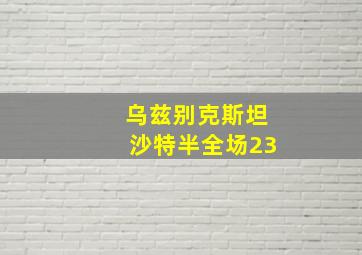 乌兹别克斯坦
沙特半全场23